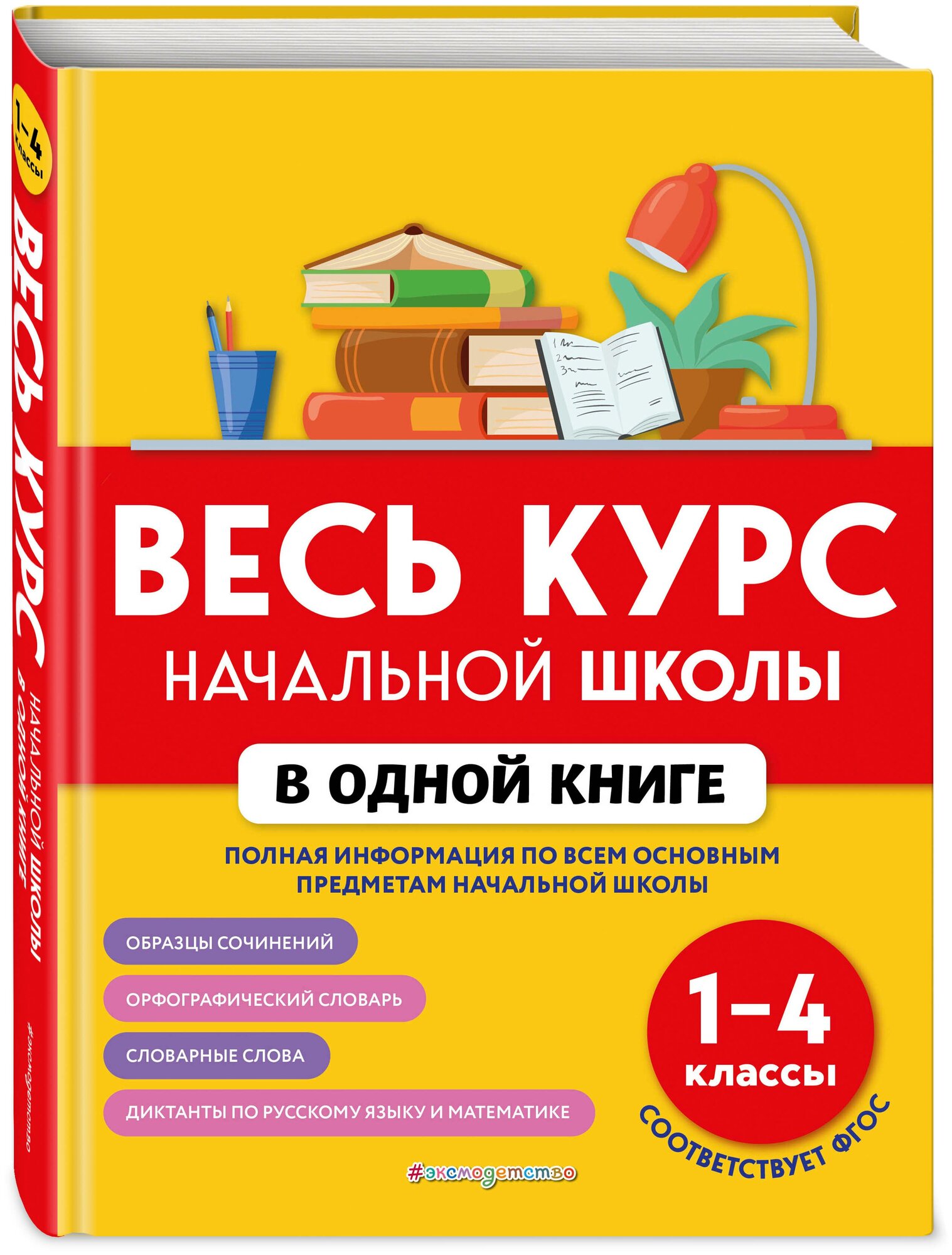 1–4 классы

ВЕСЬ КУРС НАЧАЛЬНОЙ ШКОЛЫ В ОДНОЙ КНИГЕ

#эксмодетство

ВЕСЬ КУРС

НАЧАЛЬНОЙ ШКОЛЫ

В ОДНОЙ КНИГЕ

ПОЛНАЯ ИНФОРМАЦИЯ ПО ВСЕМ ОСНОВНЫМ ПРЕДМЕТАМ НАЧАЛЬНОЙ ШКОЛЫ

ОБРАЗЦЫ СОЧИНЕНИЙ

ОРФОГРАФИЧЕСКИЙ СЛОВАРЬ

СЛОВАРНЫЕ СЛОВА

ДИКТАНТЫ ПО РУССКОМУ ЯЗЫКУ И МАТЕМАТИКЕ

1–4 классы

СООТВЕТСТВУЕТ ФГОС

#эксмодетство